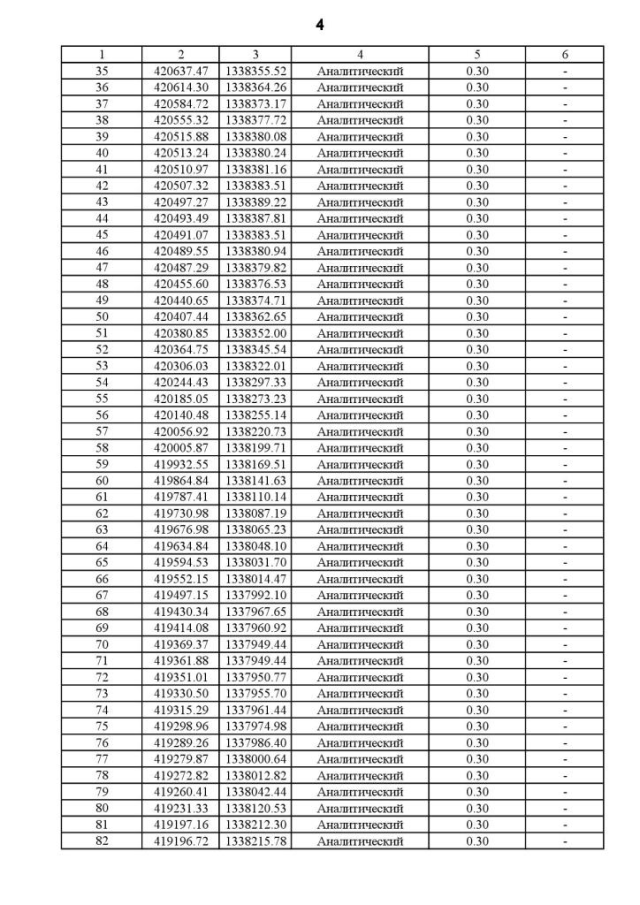 4

| 1 | 2 | 3 | 4 | 5 | 6 |
|---|---|---|---|---|---|
| 35 | 420637.47 | 1338355.52 | Аналитический | 0.30 | - |
| 36 | 420614.30 | 1338364.26 | Аналитический | 0.30 | - |
| 37 | 420584.72 | 1338373.17 | Аналитический | 0.30 | - |
| 38 | 420555.32 | 1338377.72 | Аналитический | 0.30 | - |
| 39 | 420515.88 | 1338380.08 | Аналитический | 0.30 | - |
| 40 | 420513.24 | 1338380.24 | Аналитический | 0.30 | - |
| 41 | 420510.97 | 1338381.16 | Аналитический | 0.30 | - |
| 42 | 420507.32 | 1338383.51 | Аналитический | 0.30 | - |
| 43 | 420497.27 | 1338389.22 | Аналитический | 0.30 | - |
| 44 | 420493.49 | 1338387.81 | Аналитический | 0.30 | - |
| 45 | 420491.07 | 1338383.51 | Аналитический | 0.30 | - |
| 46 | 420489.55 | 1338380.94 | Аналитический | 0.30 | - |
| 47 | 420487.29 | 1338379.82 | Аналитический | 0.30 | - |
| 48 | 420455.60 | 1338376.53 | Аналитический | 0.30 | - |
| 49 | 420440.65 | 1338374.71 | Аналитический | 0.30 | - |
| 50 | 420407.44 | 1338362.65 | Аналитический | 0.30 | - |
| 51 | 420380.85 | 1338352.00 | Аналитический | 0.30 | - |
| 52 | 420364.75 | 1338345.54 | Аналитический | 0.30 | - |
| 53 | 420306.03 | 1338322.01 | Аналитический | 0.30 | - |
| 54 | 420244.43 | 1338297.33 | Аналитический | 0.30 | - |
| 55 | 420185.05 | 1338273.23 | Аналитический | 0.30 | - |
| 56 | 420140.48 | 1338255.14 | Аналитический | 0.30 | - |
| 57 | 420056.92 | 1338220.73 | Аналитический | 0.30 | - |
| 58 | 420005.87 | 1338199.71 | Аналитический | 0.30 | - |
| 59 | 419932.55 | 1338169.51 | Аналитический | 0.30 | - |
| 60 | 419864.84 | 1338141.63 | Аналитический | 0.30 | - |
| 61 | 419787.41 | 1338110.14 | Аналитический | 0.30 | - |
| 62 | 419730.98 | 1338087.19 | Аналитический | 0.30 | - |
| 63 | 419676.98 | 1338065.23 | Аналитический | 0.30 | - |
| 64 | 419634.84 | 1338048.10 | Аналитический | 0.30 | - |
| 65 | 419594.53 | 1338031.70 | Аналитический | 0.30 | - |
| 66 | 419552.15 | 1338014.47 | Аналитический | 0.30 | - |
| 67 | 419497.15 | 1337992.10 | Аналитический | 0.30 | - |
| 68 | 419430.34 | 1337967.65 | Аналитический | 0.30 | - |
| 69 | 419414.08 | 1337960.92 | Аналитический | 0.30 | - |
| 70 | 419369.37 | 1337949.44 | Аналитический | 0.30 | - |
| 71 | 419361.88 | 1337949.44 | Аналитический | 0.30 | - |
| 72 | 419351.01 | 1337950.77 | Аналитический | 0.30 | - |
| 73 | 419330.50 | 1337955.70 | Аналитический | 0.30 | - |
| 74 | 419315.29 | 1337961.44 | Аналитический | 0.30 | - |
| 75 | 419298.96 | 1337974.98 | Аналитический | 0.30 | - |
| 76 | 419289.26 | 1337986.40 | Аналитический | 0.30 | - |
| 77 | 419279.87 | 1338000.64 | Аналитический | 0.30 | - |
| 78 | 419272.82 | 1338012.82 | Аналитический | 0.30 | - |
| 79 | 419260.41 | 1338042.44 | Аналитический | 0.30 | - |
| 80 | 419231.33 | 1338120.53 | Аналитический | 0.30 | - |
| 81 | 419197.16 | 1338212.30 | Аналитический | 0.30 | - |
| 82 | 419196.72 | 1338215.78 | Аналитический | 0.30 | - |